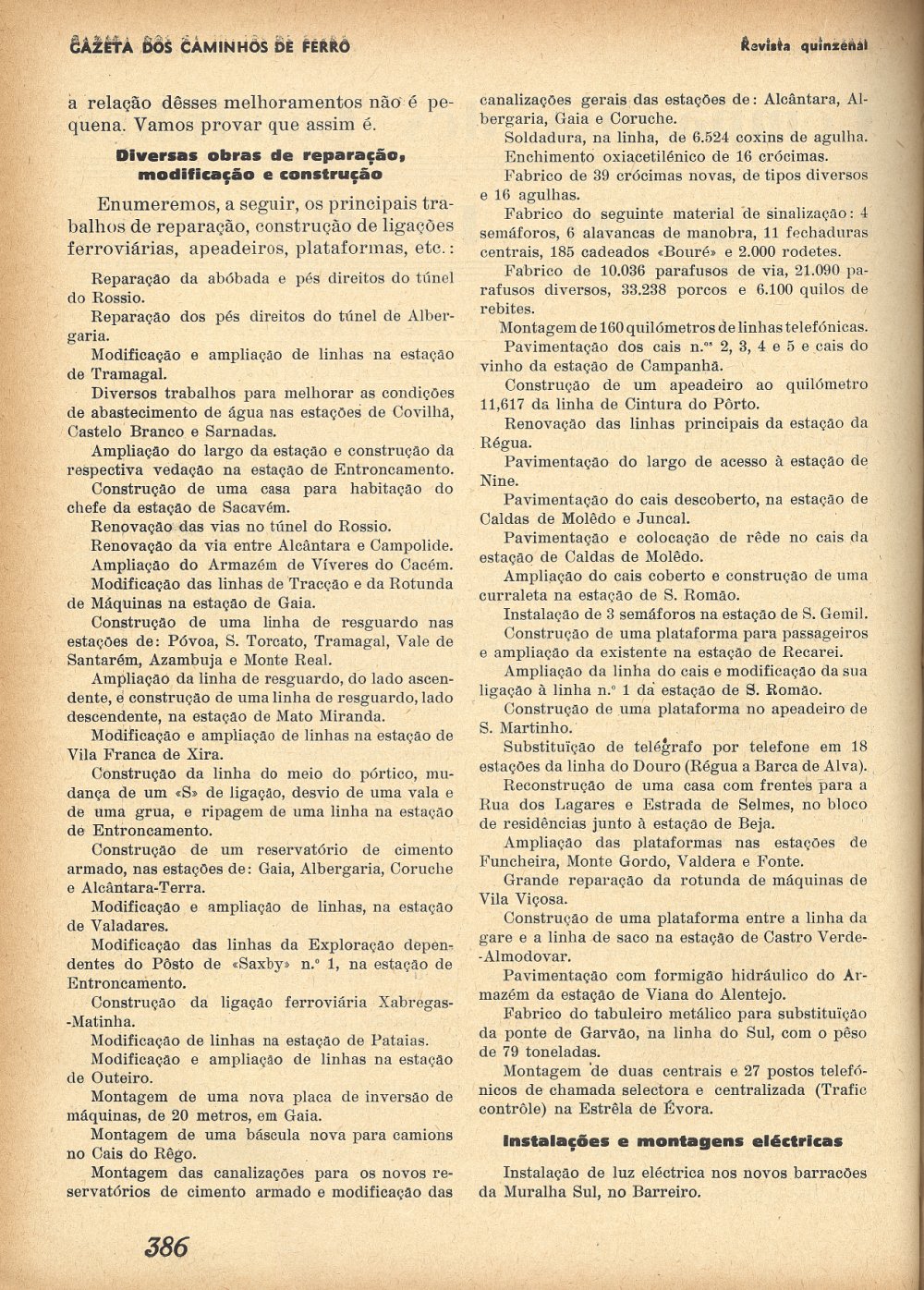 GAZETA DOS CAMINHOS DE FERRO

Revista quinzenal

a relação dêsses melhoramentos não é pequena. Vamos provar que assim é.

Diversas obras de reparação, modificação e construção

Enumeremos, a seguir, os principais trabalhos de reparação, construção de ligações ferroviárias, apeadeiros, plataformas, etc.:

Reparação da abóbada e pés direitos do túnel do Rossio.

Reparação dos pés direitos do túnel de Albergaria.

Modificação e ampliação de linhas na estação de Tramagal.

Diversos trabalhos para melhorar as condições de abastecimento de água nas estações de Covilhã, Castelo Branco e Sarnadas.

Ampliação do largo da estação e construção da respectiva vedação na estação de Entroncamento.

Construção de uma casa para habitação do chefe da estação de Sacavém.

Renovação das vias no túnel do Rossio.

Renovação da via entre Alcântara e Campolide.

Ampliação do Armazém de Víveres do Cacém.

Modificação das linhas de Tracção e da Rotunda de Máquinas na estação de Gaia.

Construção de uma linha de resguardo nas estações de: Póvoa, S. Torcato, Tramagal, Vale de Santarém, Azambuja e Monte Real.

Ampliação da linha de resguardo, do lado ascendente, e construção de uma linha de resguardo, lado descendente, na estação de Mato Miranda.

Modificação e ampliação de linhas na estação de Vila Franca de Xira.

Construção da linha do meio do pórtico, mudança de um «S» de ligação, desvio de uma vala e de uma grua, e ripagem de uma linha na estação de Entroncamento.

Construção de um reservatório de cimento armado, nas estações de: Gaia, Albergaria, Coruche e Alcântara-Terra.

Modificação e ampliação de linhas, na estação de Valadares.

Modificação das linhas da Exploração dependentes do Pôsto de «Saxby» n.º 1, na estação de Entroncamento.

Construção da ligação ferroviária Xabregas-Matinha.

Modificação de linhas na estação de Pataias.

Modificação e ampliação de linhas na estação de Outeiro.

Montagem de uma nova placa de inversão de máquinas, de 20 metros, em Gaia.

Montagem de uma báscula nova para camions no Cais do Rêgo.

Montagem das canalizações para os novos reservatórios de cimento armado e modificação das canalizações gerais das estações de: Alcântara, Albergaria, Gaia e Coruche.

Soldadura, na linha, de 6.524 coxins de agulha.

Enchimento oxiacetilénico de 16 crócimas.

Fabrico de 39 crócimas novas, de tipos diversos e 16 agulhas.

Fabrico do seguinte material de sinalização: 4 semáforos, 6 alavancas de manobra, 11 fechaduras centrais, 185 cadeados «Bouré» e 2.000 rodetes.

Fabrico de 10.036 parafusos de via, 21.090 parafusos diversos, 33.238 porcos e 6.100 quilos de rebites.

Montagem de 160 quilómetros de linhas telefónicas.

Pavimentação dos cais n.ºs 2, 3, 4 e 5 e cais do vinho da estação de Campanhã.

Construção de um apeadeiro ao quilómetro 11,617 da linha de Cintura do Pôrto.

Renovação das linhas principais da estação da Régua.

Pavimentação do largo de acesso à estação de Nine.

Pavimentação do cais descoberto, na estação de Caldas de Molêdo e Juncal.

Pavimentação e colocação de rêde no cais da estação de Caldas de Molêdo.

Ampliação do cais coberto e construção de uma curraleta na estação de S. Romão.

Instalação de 3 semáforos na estação de S. Gemil.

Construção de uma plataforma para passageiros e ampliação da existente na estação de Recarei.

Ampliação da linha do cais e modificação da sua ligação à linha n.º 1 da estação de S. Romão.

Construção de uma plataforma no apeadeiro de S. Martinho.

Substituïção de telégrafo por telefone em 18 estações da linha do Douro (Régua a Barca de Alva).

Reconstrução de uma casa com frentes para a Rua dos Lagares e Estrada de Selmes, no bloco de residências junto à estação de Beja.

Ampliação das plataformas nas estações de Funcheira, Monte Gordo, Valdera e Fonte.

Grande reparação da rotunda de máquinas de Vila Viçosa.

Construção de uma plataforma entre a linha da gare e a linha de saco na estação de Castro Verde-Almodovar.

Pavimentação com formigão hidráulico do Armazém da estação de Viana do Alentejo.

Fabrico do tabuleiro metálico para substituïção da ponte de Garvão, na linha do Sul, com o pêso de 79 toneladas.

Montagem de duas centrais e 27 postos telefónicos de chamada selectora e centralizada (Trafic contrôle) na Estrêla de Évora.

Instalações e montagens eléctricas

Instalação de luz eléctrica nos novos barracões da Muralha Sul, no Barreiro.

386